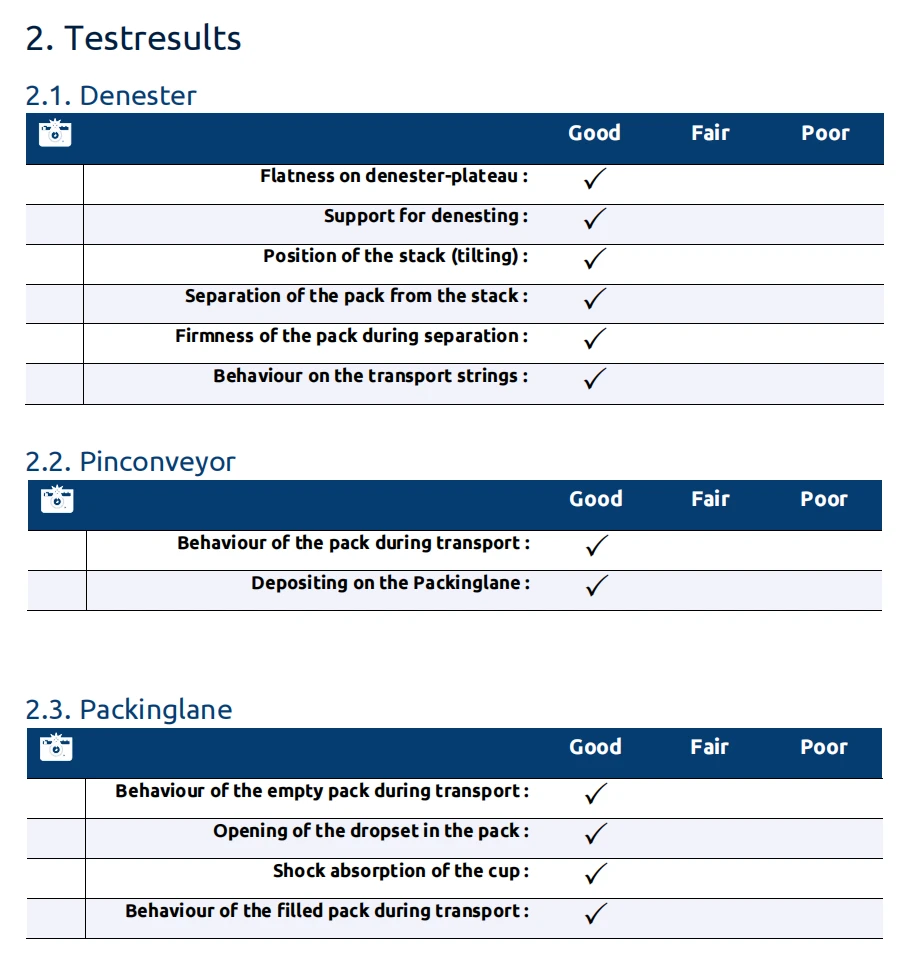 2. Testresults

2.1. Denester

|  |  | Good | Fair | Poor |
|---|---|---|---|---|
|  | Flatness on denester-plateau : | ✓ |  |  |
|  | Support for denesting : | ✓ |  |  |
|  | Position of the stack (tilting) : | ✓ |  |  |
|  | Separation of the pack from the stack : | ✓ |  |  |
|  | Firmness of the pack during separation : | ✓ |  |  |
|  | Behaviour on the transport strings : | ✓ |  |  |

2.2. Pinconveyor

|  |  | Good | Fair | Poor |
|---|---|---|---|---|
|  | Behaviour of the pack during transport : | ✓ |  |  |
|  | Depositing on the Packinglane : | ✓ |  |  |

2.3. Packinglane

|  |  | Good | Fair | Poor |
|---|---|---|---|---|
|  | Behaviour of the empty pack during transport : | ✓ |  |  |
|  | Opening of the dropset in the pack : | ✓ |  |  |
|  | Shock absorption of the cup : | ✓ |  |  |
|  | Behaviour of the filled pack during transport : | ✓ |  |  |